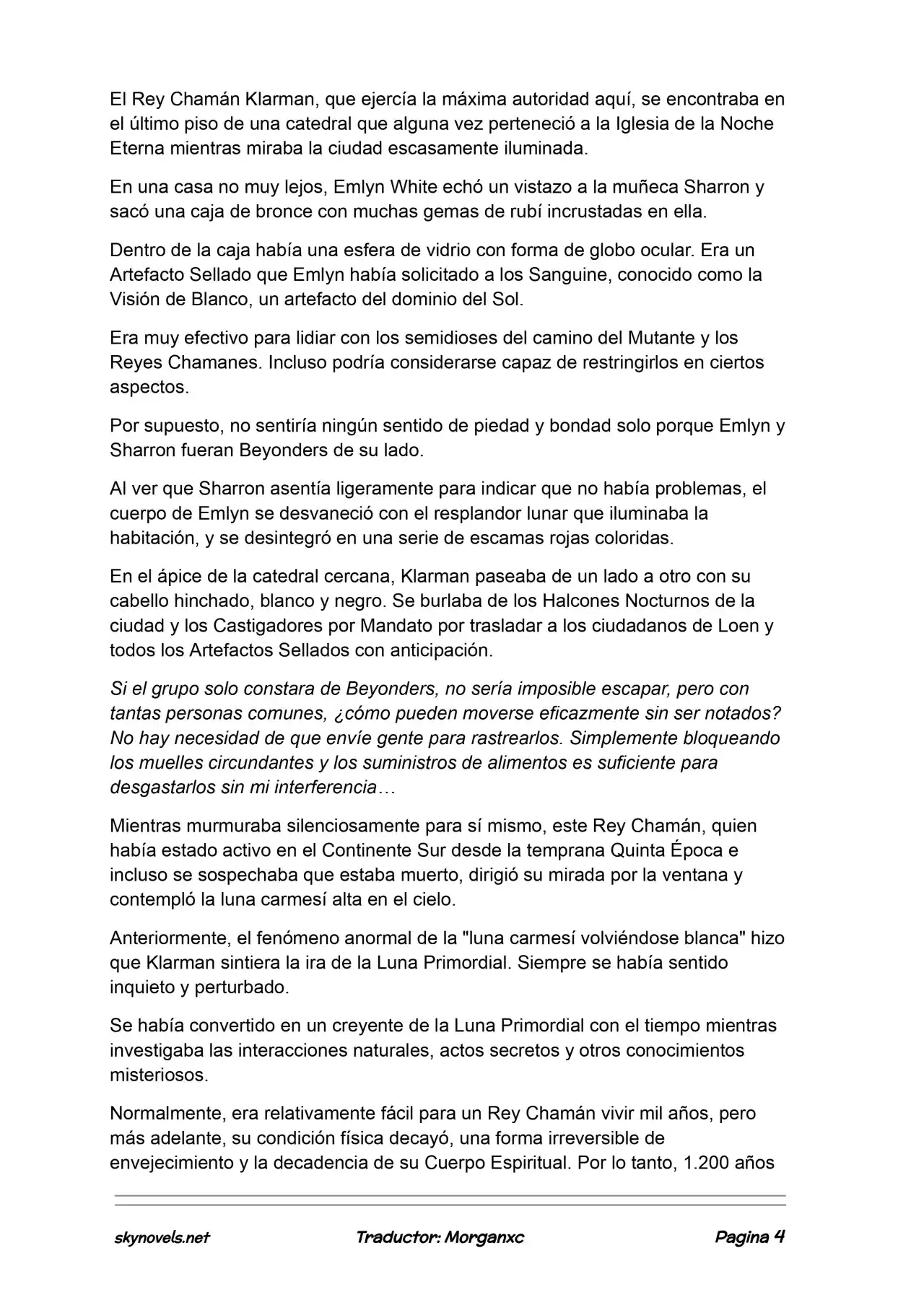 El Rey Chamán Klarman, que ejercía la máxima autoridad aquí, se encontraba en el último piso de una catedral que alguna vez perteneció a la Iglesia de la Noche Eterna mientras miraba la ciudad escasamente iluminada.

En una casa no muy lejos, Emlyn White echó un vistazo a la muñeca Sharron y sacó una caja de bronce con muchas gemas de rubí incrustadas en ella.

Dentro de la caja había una esfera de vidrio con forma de globo ocular. Era un Artefacto Sellado que Emlyn había solicitado a los Sanguine, conocido como la Visión de Blanco, un artefacto del dominio del Sol.

Era muy efectivo para lidiar con los semidioses del camino del Mutante y los Reyes Chamanes. Incluso podría considerarse capaz de restringirlos en ciertos aspectos.

Por supuesto, no sentiría ningún sentido de piedad y bondad solo porque Emlyn y Sharron fueran Beyonders de su lado.

Al ver que Sharron asentía ligeramente para indicar que no había problemas, el cuerpo de Emlyn se desvaneció con el resplandor lunar que iluminaba la habitación, y se desintegró en una serie de escamas rojas coloridas.

En el ápice de la catedral cercana, Klarman paseaba de un lado a otro con su cabello hinchado, blanco y negro. Se burlaba de los Halcones Nocturnos de la ciudad y los Castigadores por Mandato por trasladar a los ciudadanos de Loen y todos los Artefactos Sellados con anticipación.

Si el grupo solo constara de Beyonders, no sería imposible escapar, pero con tantas personas comunes, ¿cómo pueden moverse eficazmente sin ser notados? No hay necesidad de que envíe gente para rastrearlos. Simplemente bloqueando los muelles circundantes y los suministros de alimentos es suficiente para desgastarlos sin mi interferencia…

Mientras murmuraba silenciosamente para sí mismo, este Rey Chamán, quien había estado activo en el Continente Sur desde la temprana Quinta Época e incluso se sospechaba que estaba muerto, dirigió su mirada por la ventana y contempló la luna carmesí alta en el cielo.

Anteriormente, el fenómeno anormal de la "luna carmesí volviéndose blanca" hizo que Klarman sintiera la ira de la Luna Primordial. Siempre se había sentido inquieto y perturbado.

Se había convertido en un creyente de la Luna Primordial con el tiempo mientras investigaba las interacciones naturales, actos secretos y otros conocimientos misteriosos.

Normalmente, era relativamente fácil para un Rey Chamán vivir mil años, pero más adelante, su condición física decayó, una forma irreversible de envejecimiento y la decadencia de su Cuerpo Espiritual. Por lo tanto, 1.200 años

skynovels.net Traductor: Morganxc Pagina 4